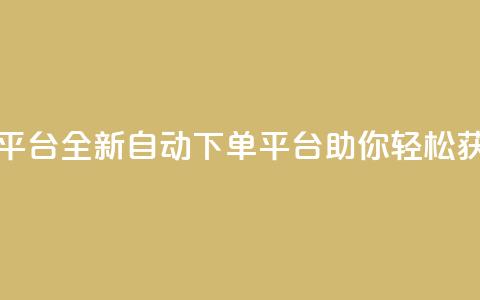 平台全新自动下单平台助你轻松获